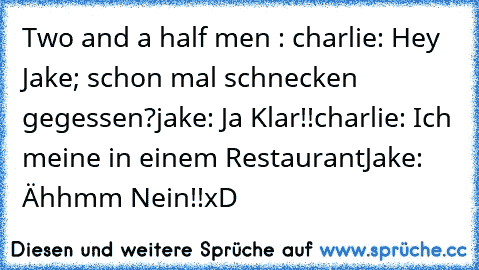 Two and a half men : charlie: Hey Jake; schon mal schnecken gegessen?jake: Ja Klar!!charlie: Ich meine in einem RestaurantJake: Ähhmm Nein!!xD

Diesen und weitere Sprüche auf www.sprüche.cc